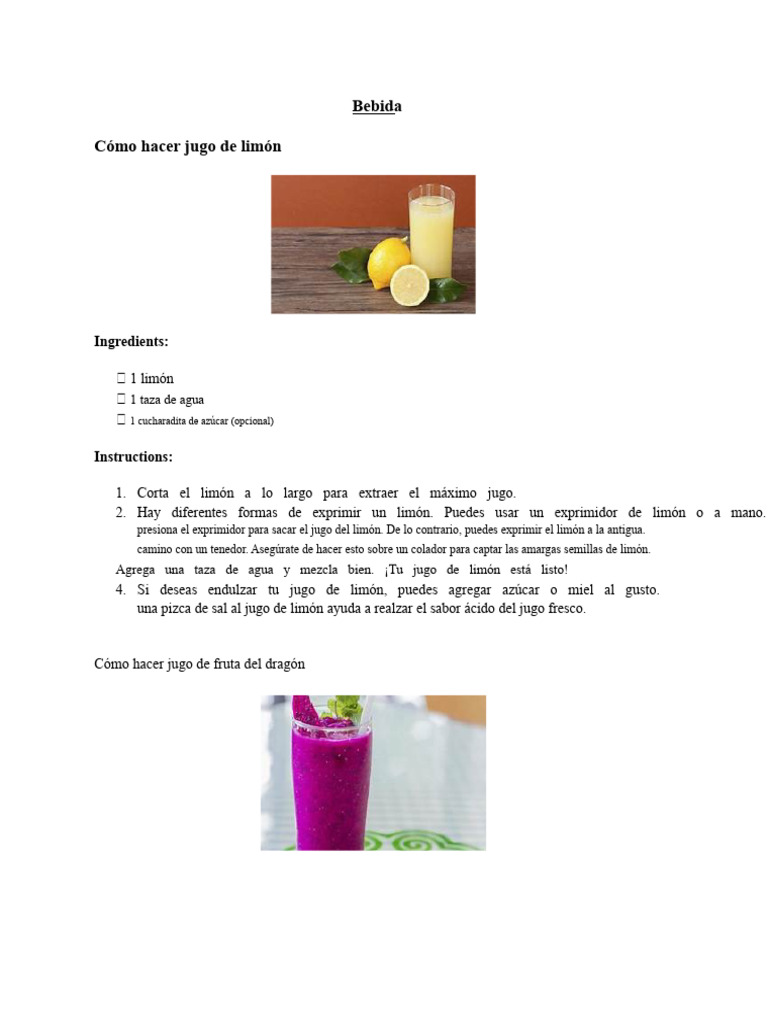 Bebida

Cómo hacer jugo de limón

Ingredients:

 1 limón
 1 taza de agua
 1 cucharadita de azúcar (opcional)

Instructions:

1. Corta el limón a lo largo para extraer el máximo jugo.
2. Hay diferentes formas de exprimir un limón. Puedes usar un exprimidor de limón o a mano. presiona el exprimidor para sacar el jugo del limón. De lo contrario, puedes exprimir el limón a la antigua. camino con un tenedor. Asegúrate de hacer esto sobre un colador para captar las amargas semillas de limón.
Agrega una taza de agua y mezcla bien. ¡Tu jugo de limón está listo!
4. Si deseas endulzar tu jugo de limón, puedes agregar azúcar o miel al gusto. una pizca de sal al jugo de limón ayuda a realzar el sabor ácido del jugo fresco.

Cómo hacer jugo de fruta del dragón